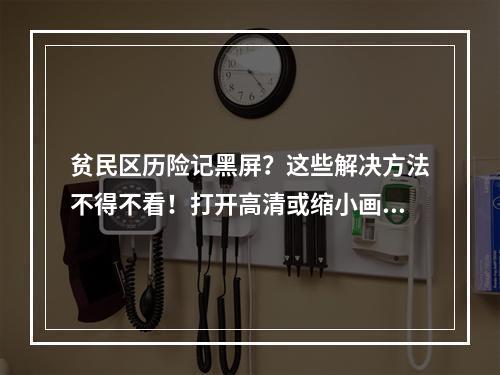 贫民区历险记黑屏？这些解决方法不得不看！打开高清或缩小画...